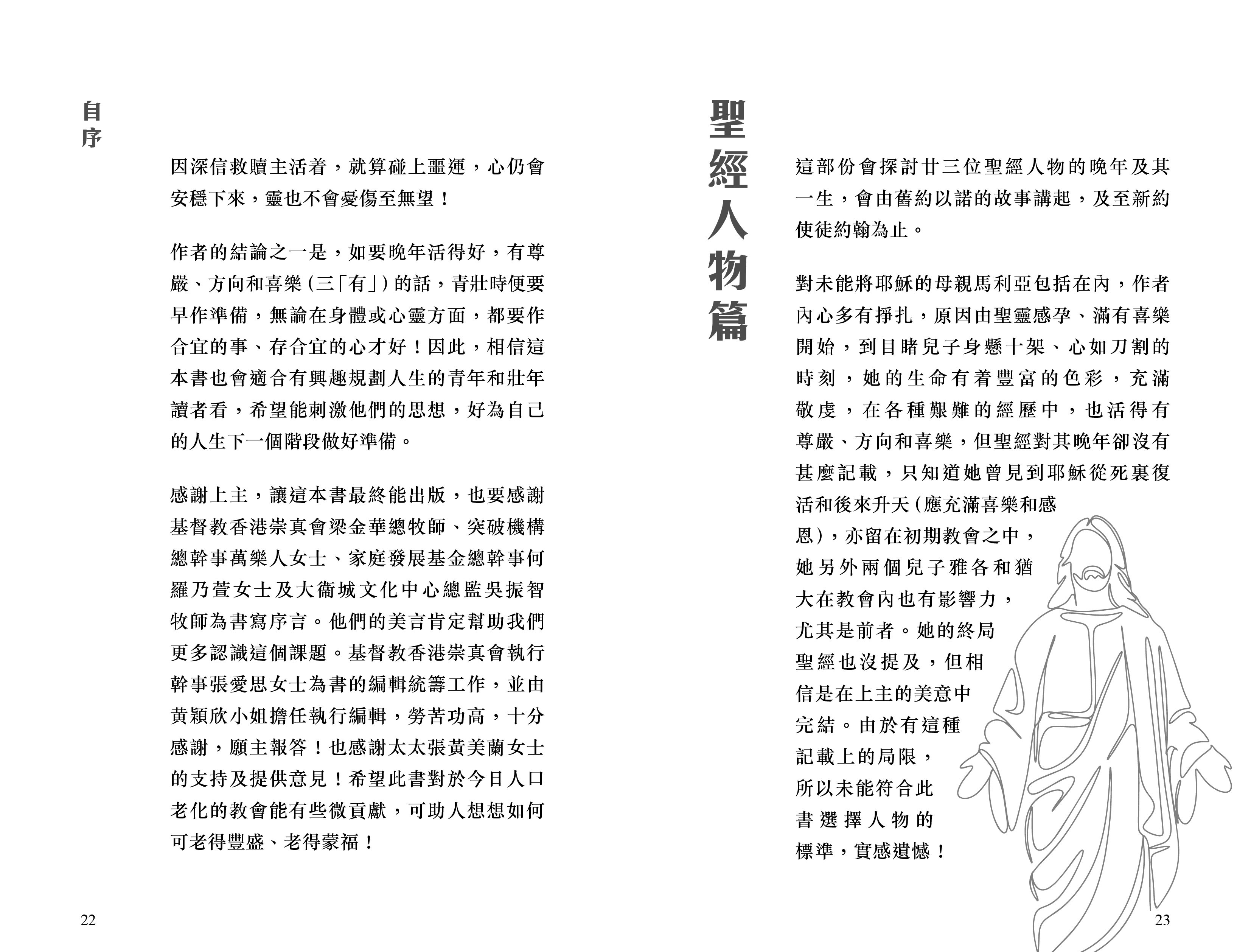 自序

因深信救贖主活着，就算碰上噩運，心仍會安穩下來，靈也不會憂傷至無望！

作者的結論之一是，如要晚年活得好，有尊嚴、方向和喜樂（三「有」）的話，青壯時便要早作準備，無論在身體或心靈方面，都要作合宜的事、存合宜的心才好！因此，相信這本書也會適合有興趣規劃人生的青年和壯年讀者看，希望能刺激他們的思想，好為自己的人生下一個階段做好準備。

感謝上主，讓這本書最終能出版，也要感謝基督教香港崇真會梁金華總牧師、突破機構總幹事萬樂人女士、家庭發展基金總幹事何羅乃萱女士及大衞城文化中心總監吳振智牧師為書寫序言。他們的美言肯定幫助我們更多認識這個課題。基督教香港崇真會執行幹事張愛思女士為書的編輯統籌工作，並由黃穎欣小姐擔任執行編輯，勞苦功高，十分感謝，願主報答！也感謝太太張黃美蘭女士的支持及提供意見！希望此書對於今日人口老化的教會能有些微貢獻，可助人想想如何可老得豐盛、老得蒙福！

22

聖經人物篇

這部份會探討廿三位聖經人物的晚年及其一生，會由舊約以諾的故事講起，及至新約使徒約翰為止。

對未能將耶穌的母親馬利亞包括在內，作者內心多有掙扎，原因由聖靈感孕、滿有喜樂開始，到目睹兒子身懸十架、心如刀割的時刻，她的生命有着豐富的色彩，充滿敬虔，在各種艱難的經歷中，也活得有尊嚴、方向和喜樂，但聖經對其晚年卻沒有甚麼記載，只知道她曾見到耶穌從死裏復活和後來升天（應充滿喜樂和感恩），亦留在初期教會之中，她另外兩個兒子雅各和猶大在教會內也有影響力，尤其是前者。她的終局聖經也沒提及，但相信是在上主的美意中完結。由於有這種記載上的局限，所以未能符合此書選擇人物的標準，實感遺憾！

23